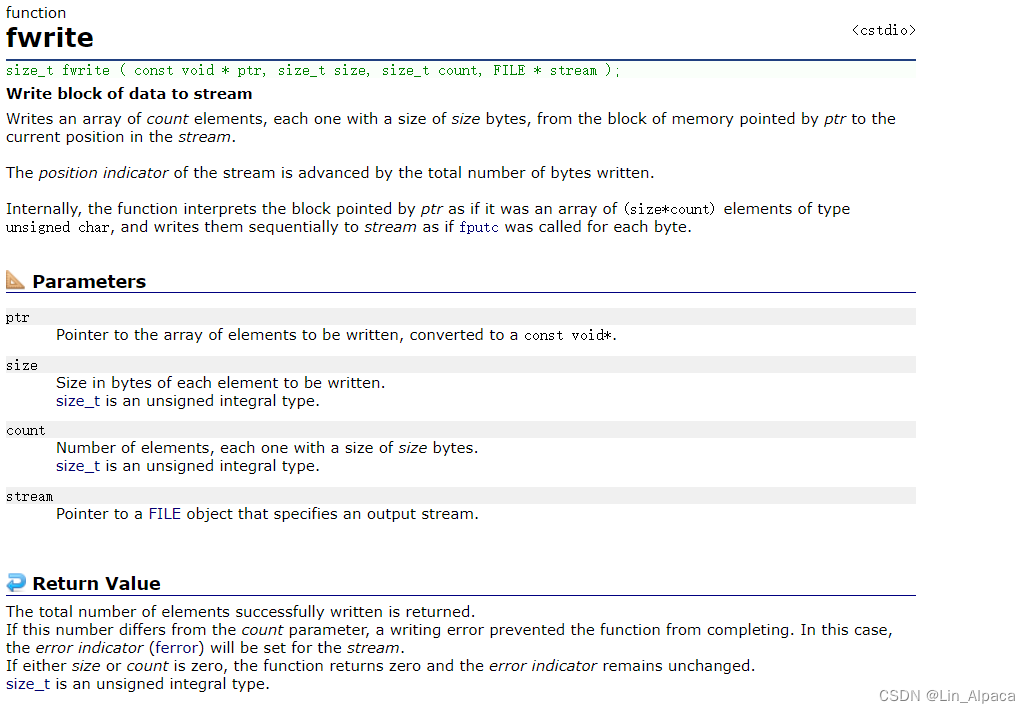 function
fwrite
<cstdio>

size_t fwrite ( const void * ptr, size_t size, size_t count, FILE * stream );

Write block of data to stream

Writes an array of count elements, each one with a size of size bytes, from the block of memory pointed by ptr to the current position in the stream.

The position indicator of the stream is advanced by the total number of bytes written.

Internally, the function interprets the block pointed by ptr as if it was an array of (size*count) elements of type unsigned char, and writes them sequentially to stream as if fputc was called for each byte.

Parameters

ptr
Pointer to the array of elements to be written, converted to a const void*.

size
Size in bytes of each element to be written.
size_t is an unsigned integral type.

count
Number of elements, each one with a size of size bytes.
size_t is an unsigned integral type.

stream
Pointer to a FILE object that specifies an output stream.

Return Value

The total number of elements successfully written is returned.
If this number differs from the count parameter, a writing error prevented the function from completing. In this case, the error indicator (ferror) will be set for the stream.
If either size or count is zero, the function returns zero and the error indicator remains unchanged.
size_t is an unsigned integral type.

CSDN @Lin_Alpaca